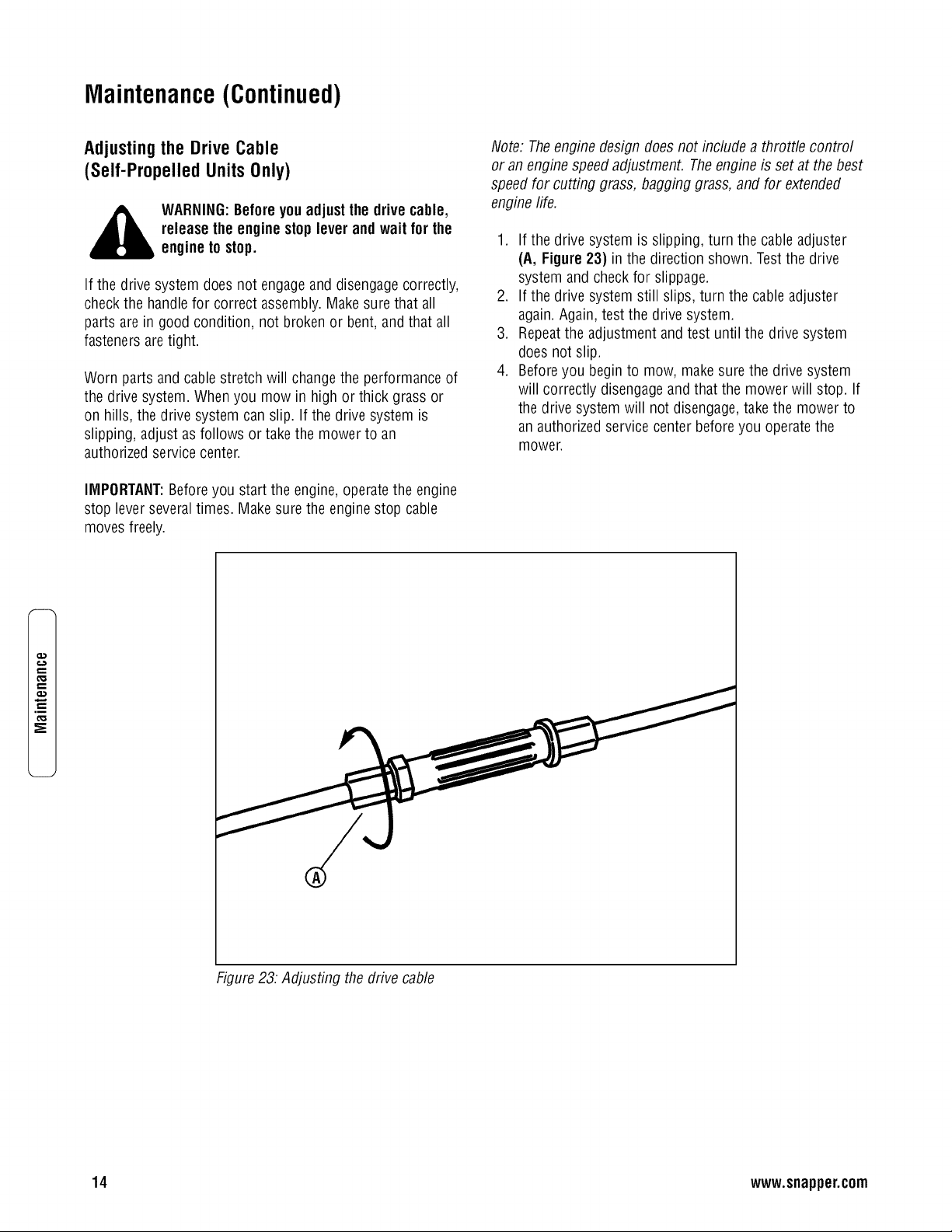 Maintenance (Continued)

Adjusting the Drive Cable (Self-Propelled Units Only)

WARNING: Before you adjust the drive cable, release the engine stop lever and wait for the engine to stop.

If the drive system does not engage and disengage correctly, check the handle for correct assembly. Make sure that all parts are in good condition, not broken or bent, and that all fasteners are tight.

Worn parts and cable stretch will change the performance of the drive system. When you mow in high or thick grass or on hills, the drive system can slip. If the drive system is slipping, adjust as follows or take the mower to an authorized service center.

IMPORTANT: Before you start the engine, operate the engine stop lever several times. Make sure the engine stop cable moves freely.

Note: The engine design does not include a throttle control or an engine speed adjustment. The engine is set at the best speed for cutting grass, bagging grass, and for extended engine life.

1. If the drive system is slipping, turn the cable adjuster (A, Figure 23) in the direction shown. Test the drive system and check for slippage.
2. If the drive system still slips, turn the cable adjuster again. Again, test the drive system.
3. Repeat the adjustment and test until the drive system does not slip.
4. Before you begin to mow, make sure the drive system will correctly disengage and that the mower will stop. If the drive system will not disengage, take the mower to an authorized service center before you operate the mower.

Maintenance

A

Figure 23: Adjusting the drive cable

14

www.snapper.com